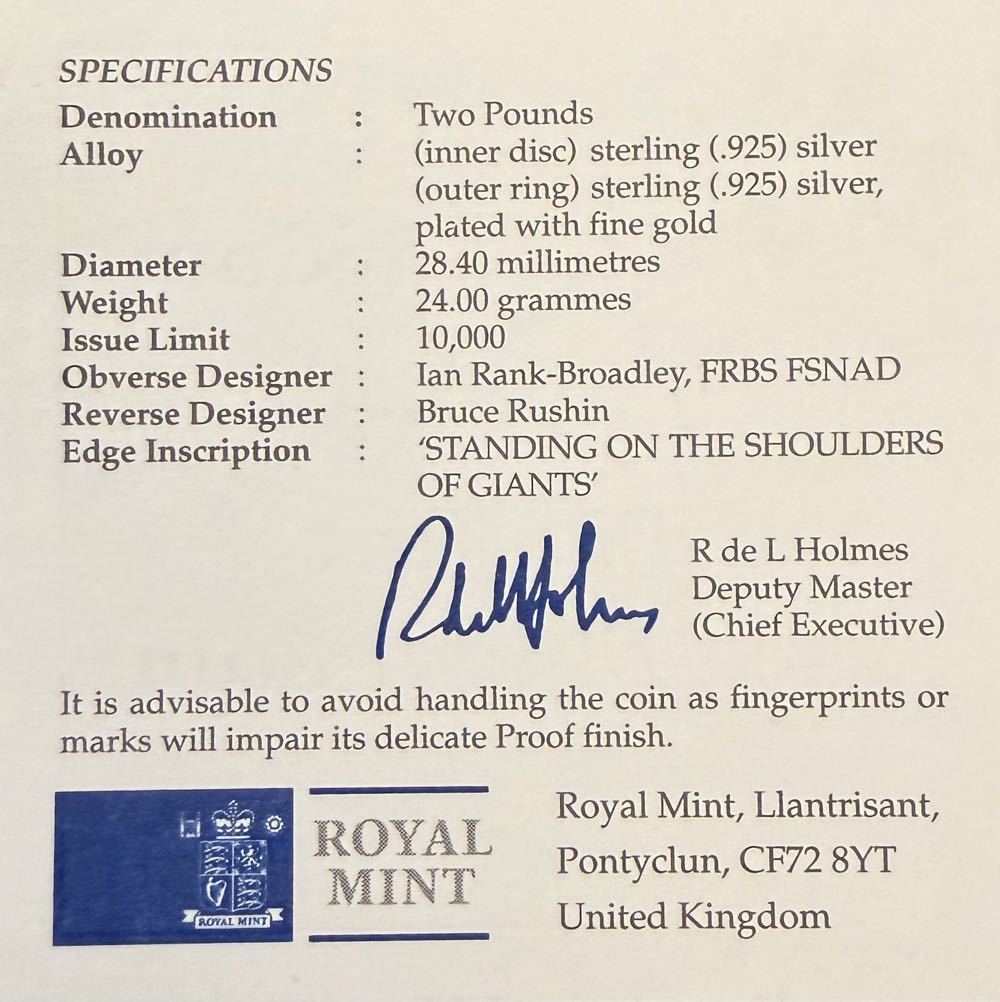 SPECIFICATIONS

Denomination : Two Pounds
Alloy : (inner disc) sterling (.925) silver
(outer ring) sterling (.925) silver, plated with fine gold
Diameter : 28.40 millimetres
Weight : 24.00 grammes
Issue Limit : 10,000
Obverse Designer : Ian Rank-Broadley, FRBS FSNAD
Reverse Designer : Bruce Rushin
Edge Inscription : 'STANDING ON THE SHOULDERS OF GIANTS'

R de L Holmes
Deputy Master
(Chief Executive)

It is advisable to avoid handling the coin as fingerprints or marks will impair its delicate Proof finish.

ROYAL MINT

ROYAL
MINT

Royal Mint, Llantrisant,
Pontyclun, CF72 8YT
United Kingdom